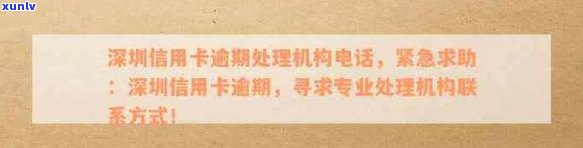 xunlv

深圳信用卡逾期处理机构电话，紧急求助：深圳信用卡逾期，寻求专业处理机构联系方式！